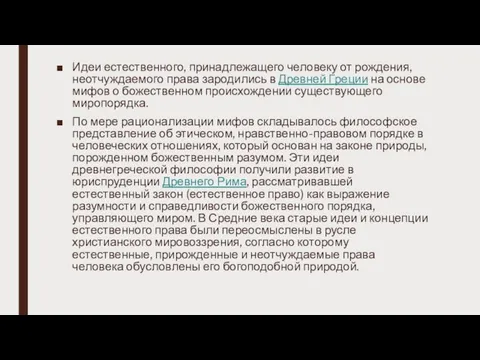 ■ Идеи естественного, принадлежащего человеку от рождения, неотчуждаемого права зародились в Древней Греции на основе мифов о божественном происхождении существующего миропорядка.

■ По мере рационализации мифов складывалось философское представление об этическом, нравственно-правовом порядке в человеческих отношениях, который основан на законе природы, порожденном божественным разумом. Эти идеи древнегреческой философии получили развитие в юриспруденции Древнего Рима, рассматривавшей естественный закон (естественное право) как выражение разумности и справедливости божественного порядка, управляющего миром. В Средние века старые идеи и концепции естественного права были переосмыслены в русле христианского мировоззрения, согласно которому естественные, прирожденные и неотчуждаемые права человека обусловлены его богоподобной природой.